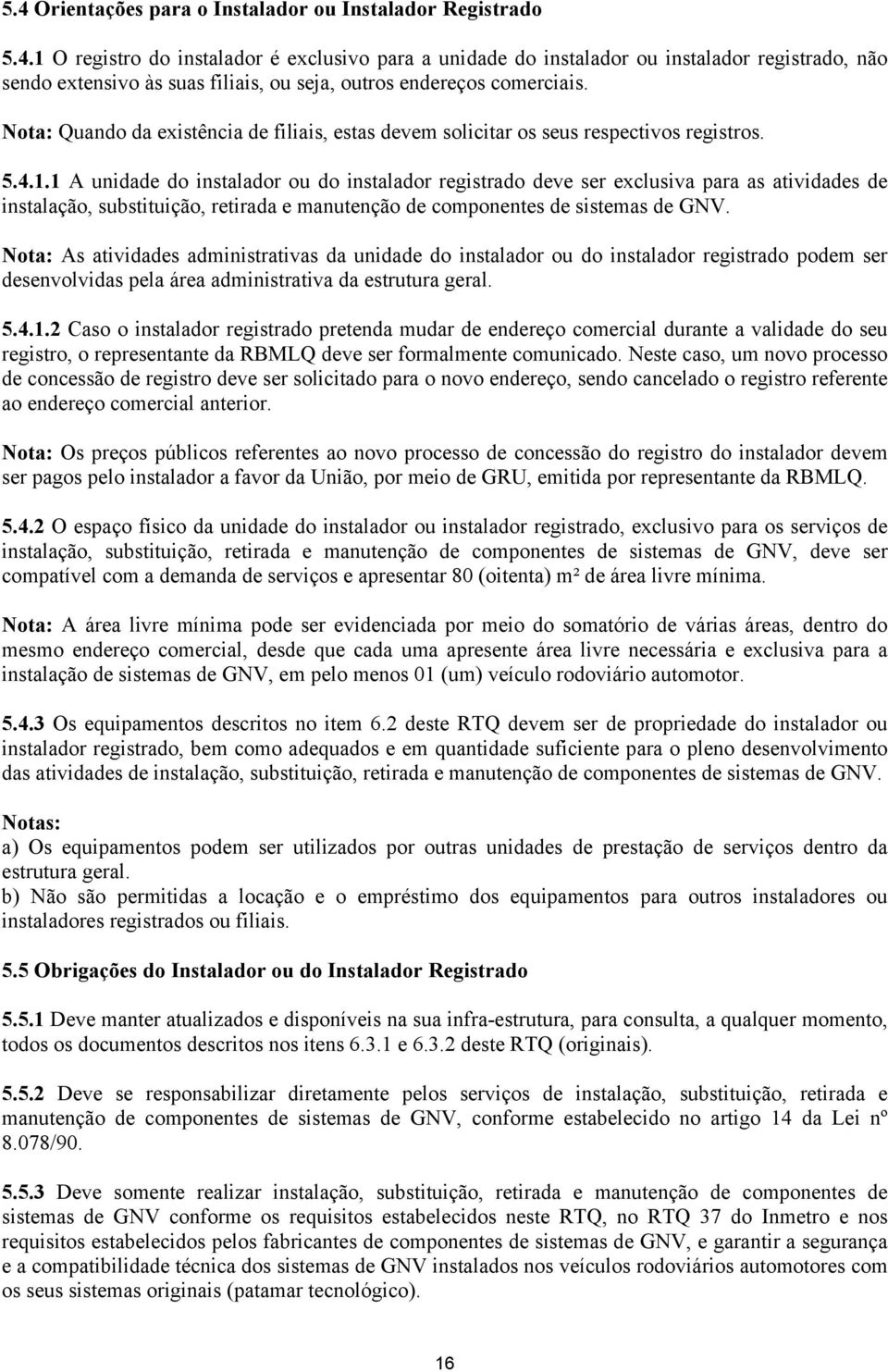 5.4 Orientações para o Instalador ou Instalador Registrado

5.4.1 O registro do instalador é exclusivo para a unidade do instalador ou instalador registrado, não sendo extensivo às suas filiais, ou seja, outros endereços comerciais.

Nota: Quando da existência de filiais, estas devem solicitar os seus respectivos registros.

5.4.1.1 A unidade do instalador ou do instalador registrado deve ser exclusiva para as atividades de instalação, substituição, retirada e manutenção de componentes de sistemas de GNV.

Nota: As atividades administrativas da unidade do instalador ou do instalador registrado podem ser desenvolvidas pela área administrativa da estrutura geral.

5.4.1.2 Caso o instalador registrado pretenda mudar de endereço comercial durante a validade do seu registro, o representante da RBMLQ deve ser formalmente comunicado. Neste caso, um novo processo de concessão de registro deve ser solicitado para o novo endereço, sendo cancelado o registro referente ao endereço comercial anterior.

Nota: Os preços públicos referentes ao novo processo de concessão do registro do instalador devem ser pagos pelo instalador a favor da União, por meio de GRU, emitida por representante da RBMLQ.

5.4.2 O espaço físico da unidade do instalador ou instalador registrado, exclusivo para os serviços de instalação, substituição, retirada e manutenção de componentes de sistemas de GNV, deve ser compatível com a demanda de serviços e apresentar 80 (oitenta) m² de área livre mínima.

Nota: A área livre mínima pode ser evidenciada por meio do somatório de várias áreas, dentro do mesmo endereço comercial, desde que cada uma apresente área livre necessária e exclusiva para a instalação de sistemas de GNV, em pelo menos 01 (um) veículo rodoviário automotor.

5.4.3 Os equipamentos descritos no item 6.2 deste RTQ devem ser de propriedade do instalador ou instalador registrado, bem como adequados e em quantidade suficiente para o pleno desenvolvimento das atividades de instalação, substituição, retirada e manutenção de componentes de sistemas de GNV.

Notas:
a) Os equipamentos podem ser utilizados por outras unidades de prestação de serviços dentro da estrutura geral.
b) Não são permitidas a locação e o empréstimo dos equipamentos para outros instaladores ou instaladores registrados ou filiais.

5.5 Obrigações do Instalador ou do Instalador Registrado

5.5.1 Deve manter atualizados e disponíveis na sua infra-estrutura, para consulta, a qualquer momento, todos os documentos descritos nos itens 6.3.1 e 6.3.2 deste RTQ (originais).

5.5.2 Deve se responsabilizar diretamente pelos serviços de instalação, substituição, retirada e manutenção de componentes de sistemas de GNV, conforme estabelecido no artigo 14 da Lei nº 8.078/90.

5.5.3 Deve somente realizar instalação, substituição, retirada e manutenção de componentes de sistemas de GNV conforme os requisitos estabelecidos neste RTQ, no RTQ 37 do Inmetro e nos requisitos estabelecidos pelos fabricantes de componentes de sistemas de GNV, e garantir a segurança e a compatibilidade técnica dos sistemas de GNV instalados nos veículos rodoviários automotores com os seus sistemas originais (patamar tecnológico).

16